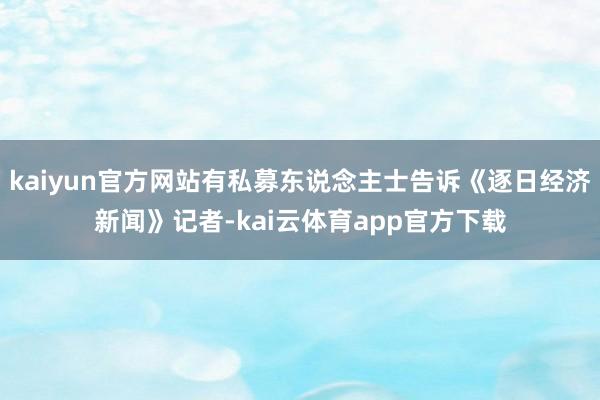 kaiyun官方网站有私募东说念主士告诉《逐日经济新闻》记者-kai云体育app官方下载